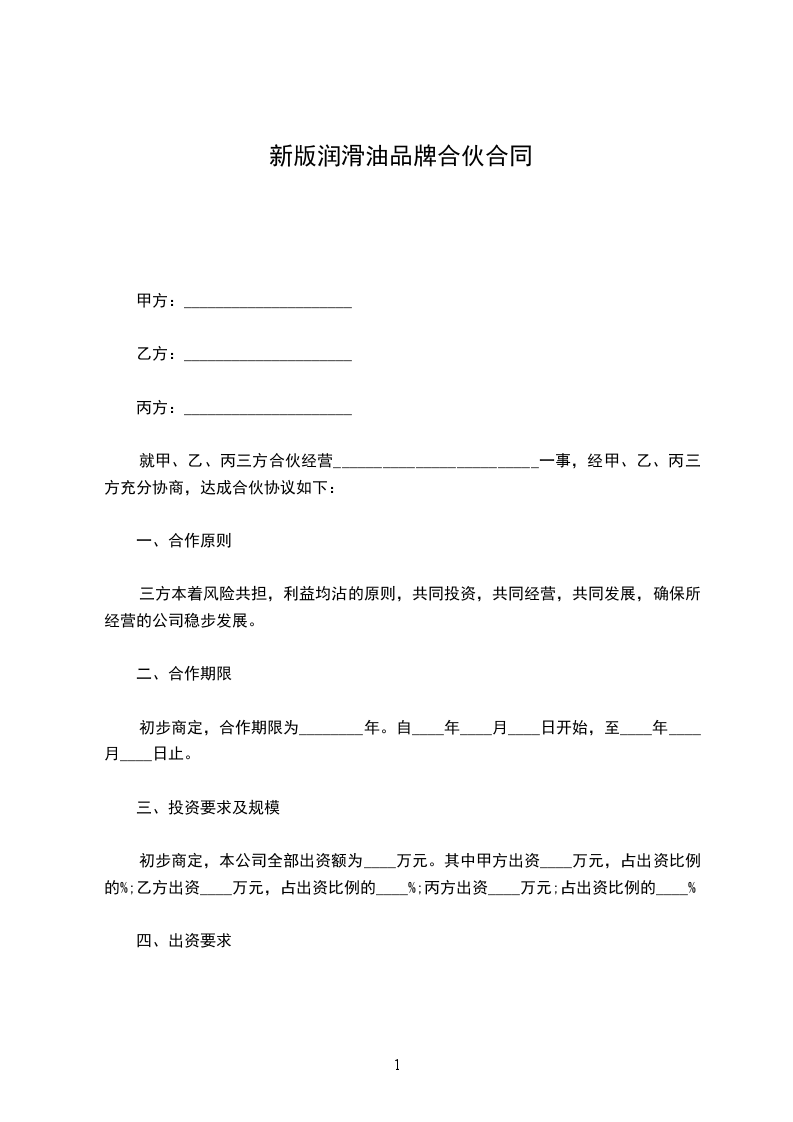 新版润滑油品牌合伙合同

甲方：____________________

乙方：____________________

丙方：____________________

就甲、乙、丙三方合伙经营________________________一事，经甲、乙、丙三方充分协商，达成合伙协议如下：

一、合作原则

三方本着风险共担，利益均沾的原则，共同投资，共同经营，共同发展，确保所经营的公司稳步发展。

二、合作期限

初步商定，合作期限为________年。自____年____月____日开始，至____年____月____日止。

三、投资要求及规模

初步商定，本公司全部出资额为____万元。其中甲方出资____万元，占出资比例的%;乙方出资____万元，占出资比例的____%;丙方出资____万元;占出资比例的____%

四、出资要求

1